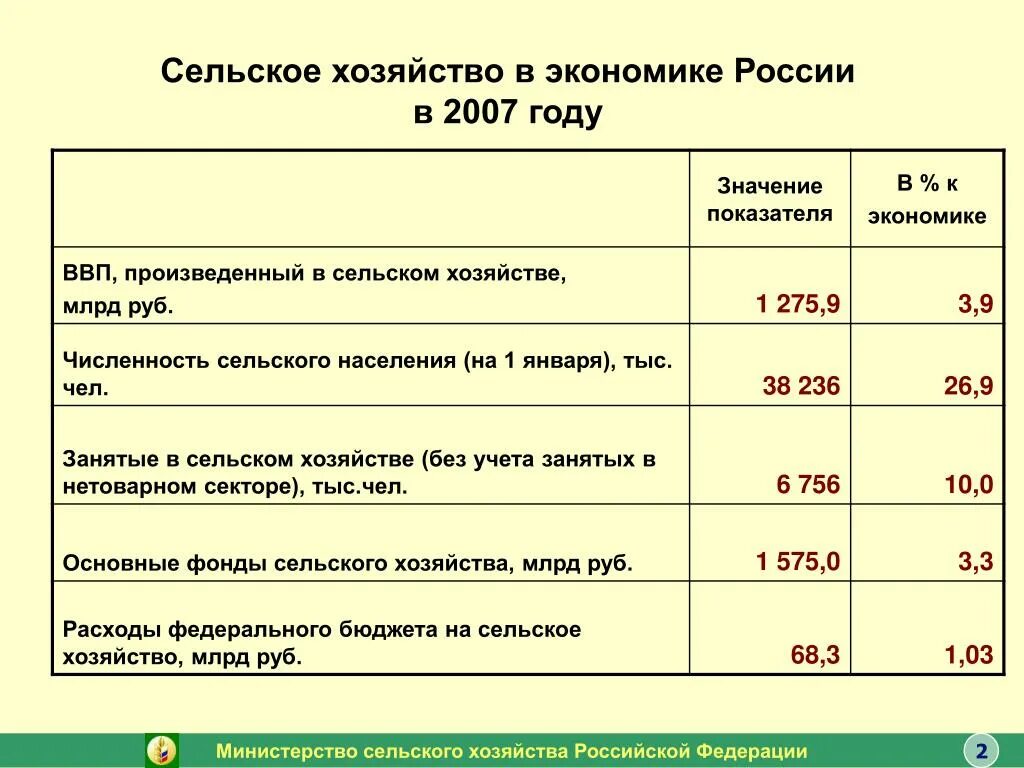 Сельское хозяйство в экономике России в 2007 году

| | Значение показателя | В % к экономике |
|---|---|---|
| ВВП, произведенный в сельском хозяйстве, млрд руб. | 1 275,9 | 3,9 |
| Численность сельского населения (на 1 января), тыс. чел. | 38 236 | 26,9 |
| Занятые в сельском хозяйстве (без учета занятых в нетоварном секторе), тыс.чел. | 6 756 | 10,0 |
| Основные фонды сельского хозяйства, млрд руб. | 1 575,0 | 3,3 |
| Расходы федерального бюджета на сельское хозяйство, млрд руб. | 68,3 | 1,03 |

Министерство сельского хозяйства Российской Федерации

2